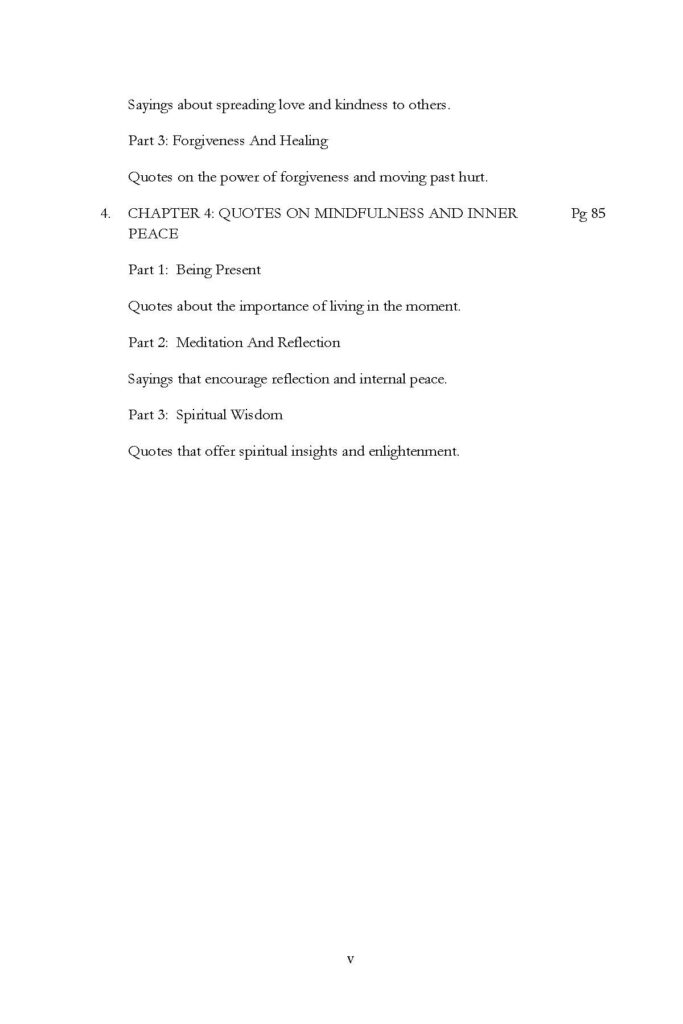 Sayings about spreading love and kindness to others.

Part 3: Forgiveness And Healing

Quotes on the power of forgiveness and moving past hurt.

4. CHAPTER 4: QUOTES ON MINDFULNESS AND INNER PEACE Pg 85

Part 1: Being Present

Quotes about the importance of living in the moment.

Part 2: Meditation And Reflection

Sayings that encourage reflection and internal peace.

Part 3: Spiritual Wisdom

Quotes that offer spiritual insights and enlightenment.

v